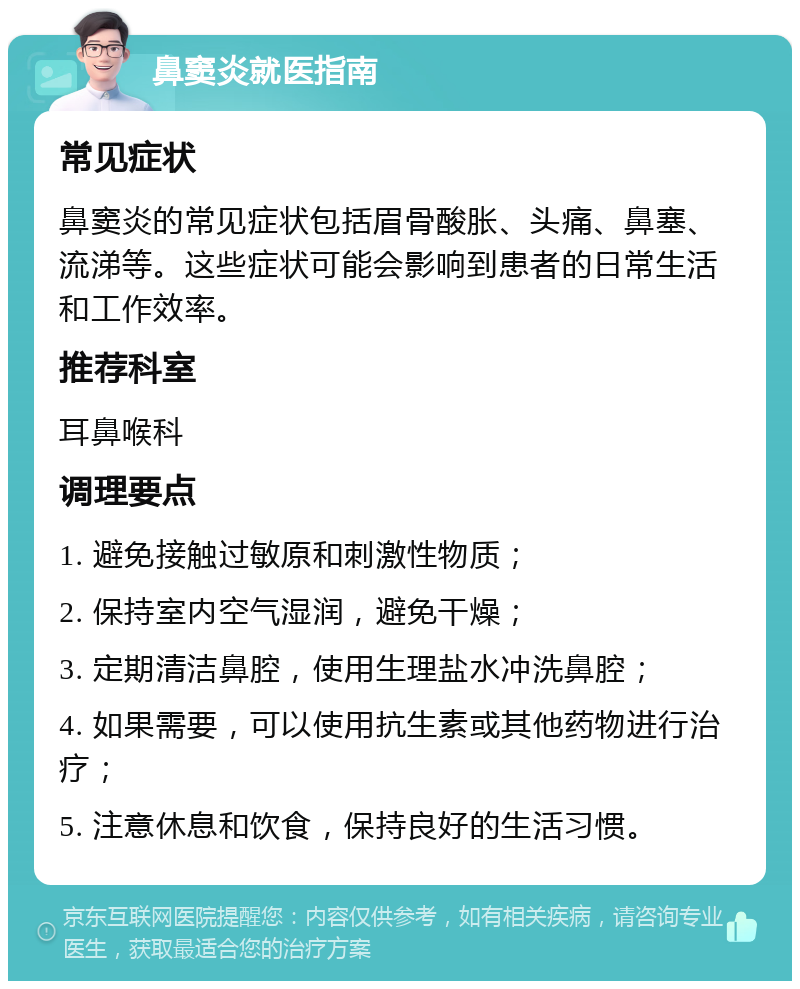 鼻窦炎就医指南

常见症状

鼻窦炎的常见症状包括眉骨酸胀、头痛、鼻塞、流涕等。这些症状可能会影响到患者的日常生活和工作效率。

推荐科室

耳鼻喉科

调理要点

1. 避免接触过敏原和刺激性物质；

2. 保持室内空气湿润，避免干燥；

3. 定期清洁鼻腔，使用生理盐水冲洗鼻腔；

4. 如果需要，可以使用抗生素或其他药物进行治疗；

5. 注意休息和饮食，保持良好的生活习惯。

京东互联网医院提醒您：内容仅供参考，如有相关疾病，请咨询专业医生，获取最适合您的治疗方案